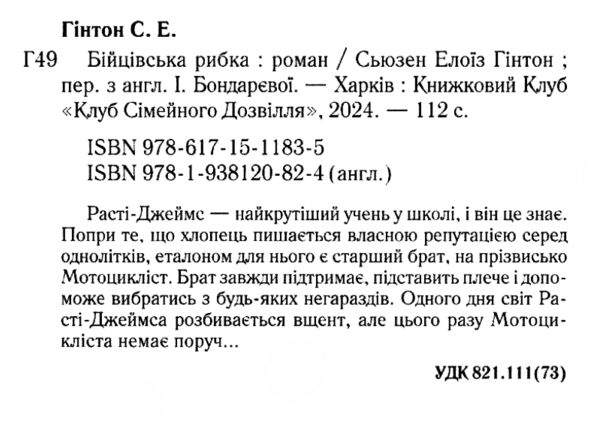 Гінтон С. Е.

Г49 Бійцівська рибка : роман / Сьюзен Елоїз Гінтон ; пер. з англ. І. Бондаревої. — Харків : Книжковий Клуб «Клуб Сімейного Дозвілля», 2024. — 112 с.

ISBN 978-617-15-1183-5
ISBN 978-1-938120-82-4 (англ.)

Расті-Джеймс — найкрутіший учень у школі, і він це знає. Попри те, що хлопець пишається власною репутацією серед однолітків, еталоном для нього є старший брат, на прізвисько Мотоцикліст. Брат завжди підтримає, підставить плече і допоможе вибратись з будь-яких негараздів. Одного дня світ Расті-Джеймса розбивається вщент, але цього разу Мотоцикліста немає поруч...

УДК 821.111(73)